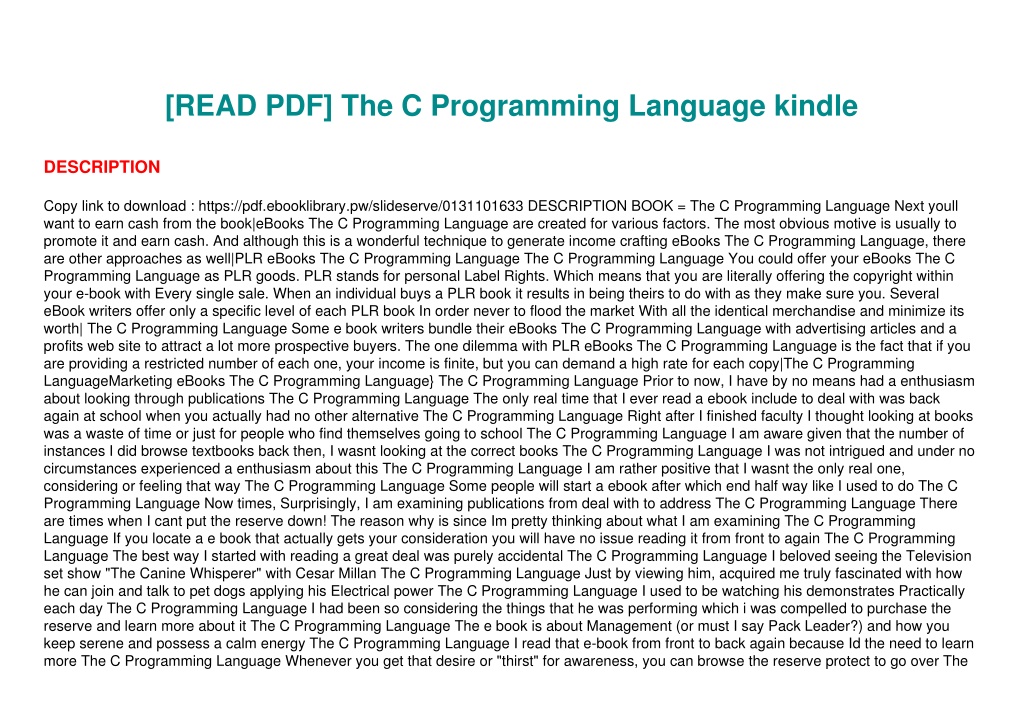 [READ PDF] The C Programming Language kindle

DESCRIPTION

Copy link to download : https://pdf.ebooklibrary.pw/slideserve/0131101633 DESCRIPTION BOOK = The C Programming Language Next youll want to earn cash from the book|eBooks The C Programming Language are created for various factors. The most obvious motive is usually to promote it and earn cash. And although this is a wonderful technique to generate income crafting eBooks The C Programming Language, there are other approaches as well|PLR eBooks The C Programming Language The C Programming Language You could offer your eBooks The C Programming Language as PLR goods. PLR stands for personal Label Rights. Which means that you are literally offering the copyright within your e-book with Every single sale. When an individual buys a PLR book it results in being theirs to do with as they make sure you. Several eBook writers offer only a specific level of each PLR book In order never to flood the market With all the identical merchandise and minimize its worth| The C Programming Language Some e book writers bundle their eBooks The C Programming Language with advertising articles and a profits web site to attract a lot more prospective buyers. The one dilemma with PLR eBooks The C Programming Language is the fact that if you are providing a restricted number of each one, your income is finite, but you can demand a high rate for each copy|The C Programming LanguageMarketing eBooks The C Programming Language} The C Programming Language Prior to now, I have by no means had a enthusiasm about looking through publications The C Programming Language The only real time that I ever read a ebook include to deal with was back again at school when you actually had no other alternative The C Programming Language Right after I finished faculty I thought looking at books was a waste of time or just for people who find themselves going to school The C Programming Language I am aware given that the number of instances I did browse textbooks back then, I wasnt looking at the correct books The C Programming Language I was not intrigued and under no circumstances experienced a enthusiasm about this The C Programming Language I am rather positive that I wasnt the only real one, considering or feeling that way The C Programming Language Some people will start a ebook after which end half way like I used to do The C Programming Language Now times, Surprisingly, I am examining publications from deal with to address The C Programming Language There are times when I cant put the reserve down! The reason why is since Im pretty thinking about what I am examining The C Programming Language If you locate a e book that actually gets your consideration you will have no issue reading it from front to again The C Programming Language The best way I started with reading a great deal was purely accidental The C Programming Language I beloved seeing the Television set show "The Canine Whisperer" with Cesar Millan The C Programming Language Just by viewing him, acquired me truly fascinated with how he can join and talk to pet dogs applying his Electrical power The C Programming Language I used to be watching his demonstrates Practically each day The C Programming Language I had been so considering the things that he was performing which i was compelled to purchase the reserve and learn more about it The C Programming Language The e book is about Management (or must I say Pack Leader?) and how you keep serene and possess a calm energy The C Programming Language I read that e-book from front to back again because Id the need to learn more The C Programming Language Whenever you get that desire or "thirst" for awareness, you can browse the reserve protect to go over The